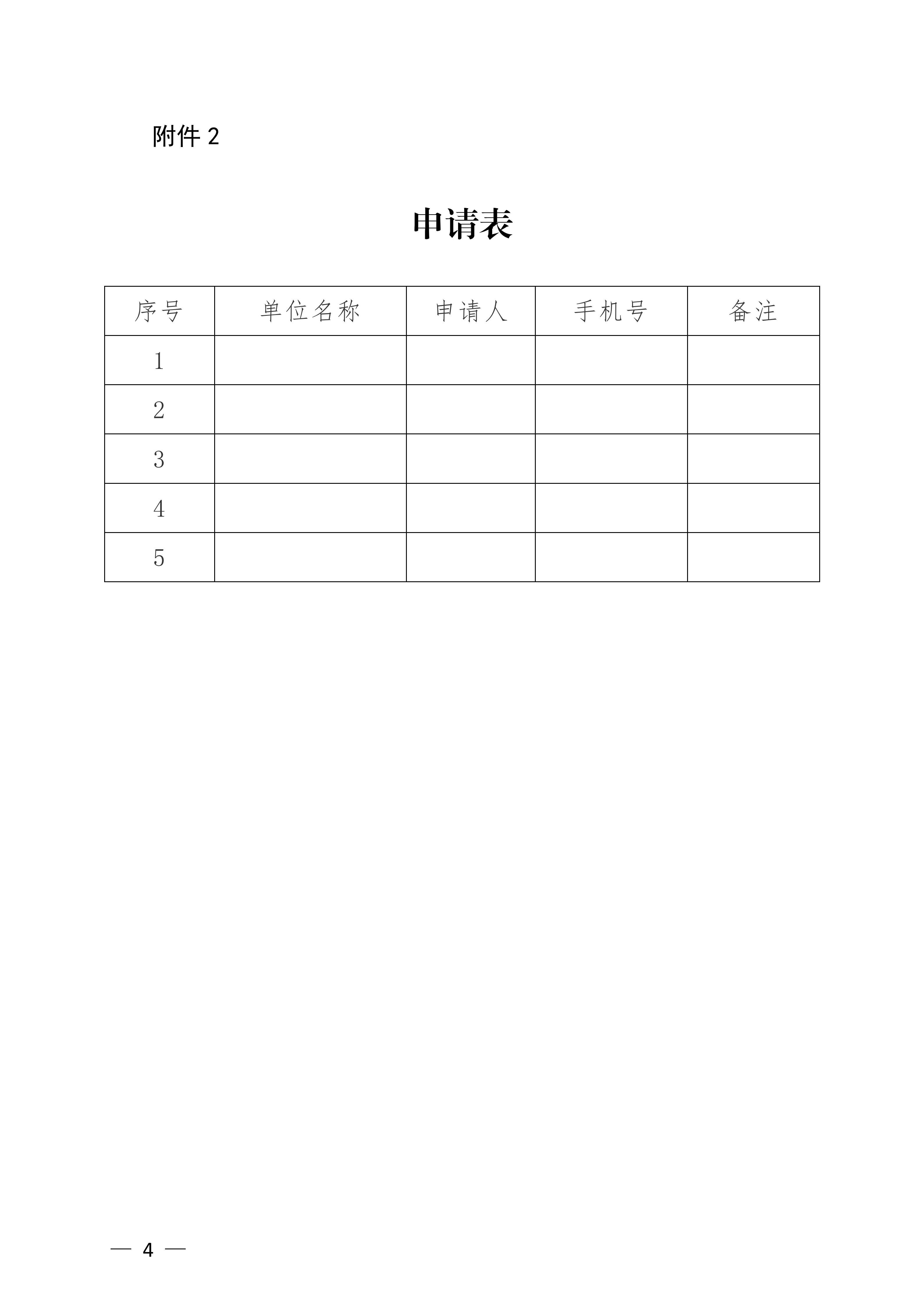 附件 2

申请表

| 序号 | 单位名称 | 申请人 | 手机号 | 备注 |
|---|---|---|---|---|
| 1 | | | | |
| 2 | | | | |
| 3 | | | | |
| 4 | | | | |
| 5 | | | | |

— 4 —